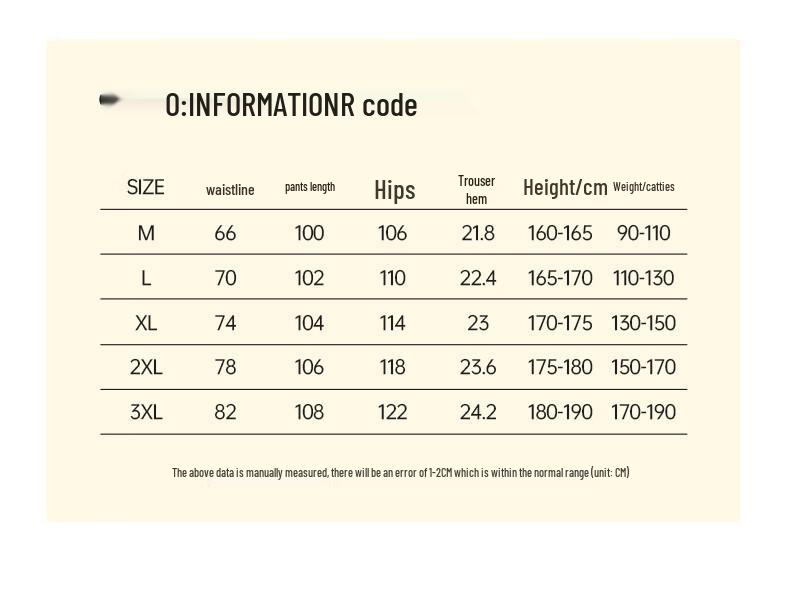 O:INFORMATIONR code

| SIZE | waistline | pants length | Hips | Trouser hem | Height/cm | Weight/catties |
|---|---|---|---|---|---|---|
| M | 66 | 100 | 106 | 21.8 | 160-165 | 90-110 |
| L | 70 | 102 | 110 | 22.4 | 165-170 | 110-130 |
| XL | 74 | 104 | 114 | 23 | 170-175 | 130-150 |
| 2XL | 78 | 106 | 118 | 23.6 | 175-180 | 150-170 |
| 3XL | 82 | 108 | 122 | 24.2 | 180-190 | 170-190 |

The above data is manually measured, there will be an error of 1-2CM which is within the normal range (unit: CM)